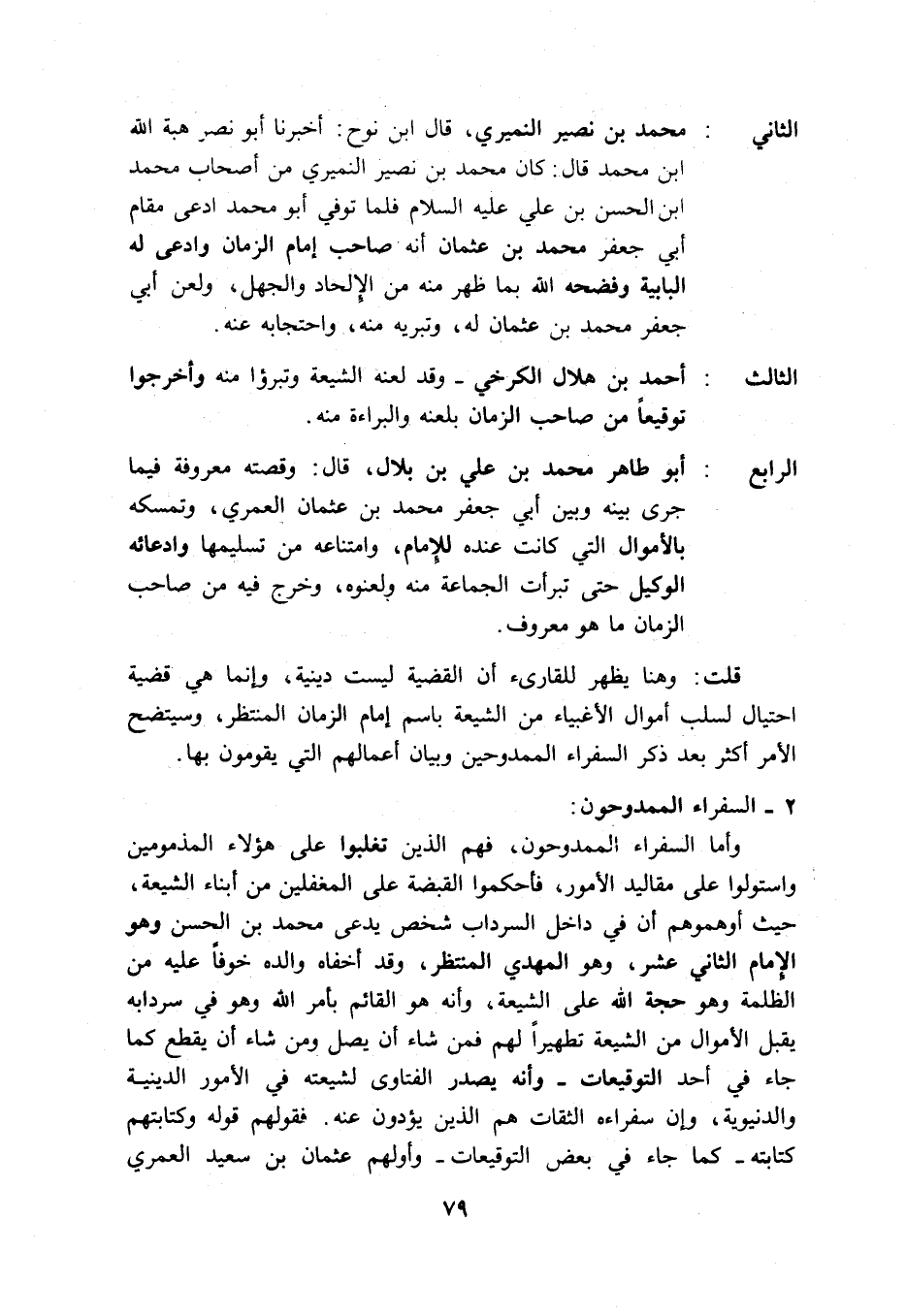 الثاني : محمد بن نصير النميري، قال ابن نوح: أخبرنا أبو نصر هبة الله ابن محمد قال: كان محمد بن نصير النميري من أصحاب محمد ابن الحسن بن علي عليه السلام فلما توفي أبو محمد ادعى مقام أبي جعفر محمد بن عثمان أنه صاحب إمام الزمان وادعى له البابية وفضحه الله بما ظهر منه من الإلحاد والجهل، ولعن أبي جعفر محمد بن عثمان له، وتبريه منه، واحتجابه عنه.

الثالث : أحمد بن هلال الكرخي ـ وقد لعنه الشيعة وتبرؤا منه وأخرجوا توقيعاً من صاحب الزمان بلعنه والبراءة منه.

الرابع : أبو طاهر محمد بن علي بن بلال، قال: وقصته معروفة فيما جرى بينه وبين أبي جعفر محمد بن عثمان العمري، وتمسكه بالأموال التي كانت عنده للإمام، وامتناعه من تسليمها وادعائه الوكيل حتى تبرأت الجماعة منه ولعنوه، وخرج فيه من صاحب الزمان ما هو معروف.

قلت: وهنا يظهر للقارىء أن القضية ليست دينية، وإنما هي قضية احتيال لسلب أموال الأغبياء من الشيعة باسم إمام الزمان المنتظر، وسيتضح الأمر أكثر بعد ذكر السفراء الممدوحين وبيان أعمالهم التي يقومون بها.

٢ ـ السفراء الممدوحون:

وأما السفراء الممدوحون، فهم الذين تغلبوا على هؤلاء المذمومين واستولوا على مقاليد الأمور، فأحكموا القبضة على المغفلين من أبناء الشيعة، حيث أوهموهم أن في داخل السرداب شخص يدعى محمد بن الحسن وهو الإمام الثاني عشر، وهو المهدي المنتظر، وقد أخفاه والده خوفاً عليه من الظلمة وهو حجة الله على الشيعة، وأنه هو القائم بأمر الله وهو في سردابه يقبل الأموال من الشيعة تطهيراً لهم فمن شاء أن يصل ومن شاء أن يقطع كما جاء في أحد التوقيعات ـ وأنه يصدر الفتاوى لشيعته في الأمور الدينية والدنيوية، وإن سفراءه الثقات هم الذين يؤدون عنه. فقولهم قوله وكتابتهم كتابته ـ كما جاء في بعض التوقيعات ـ وأولهم عثمان بن سعيد العمري

٧٩